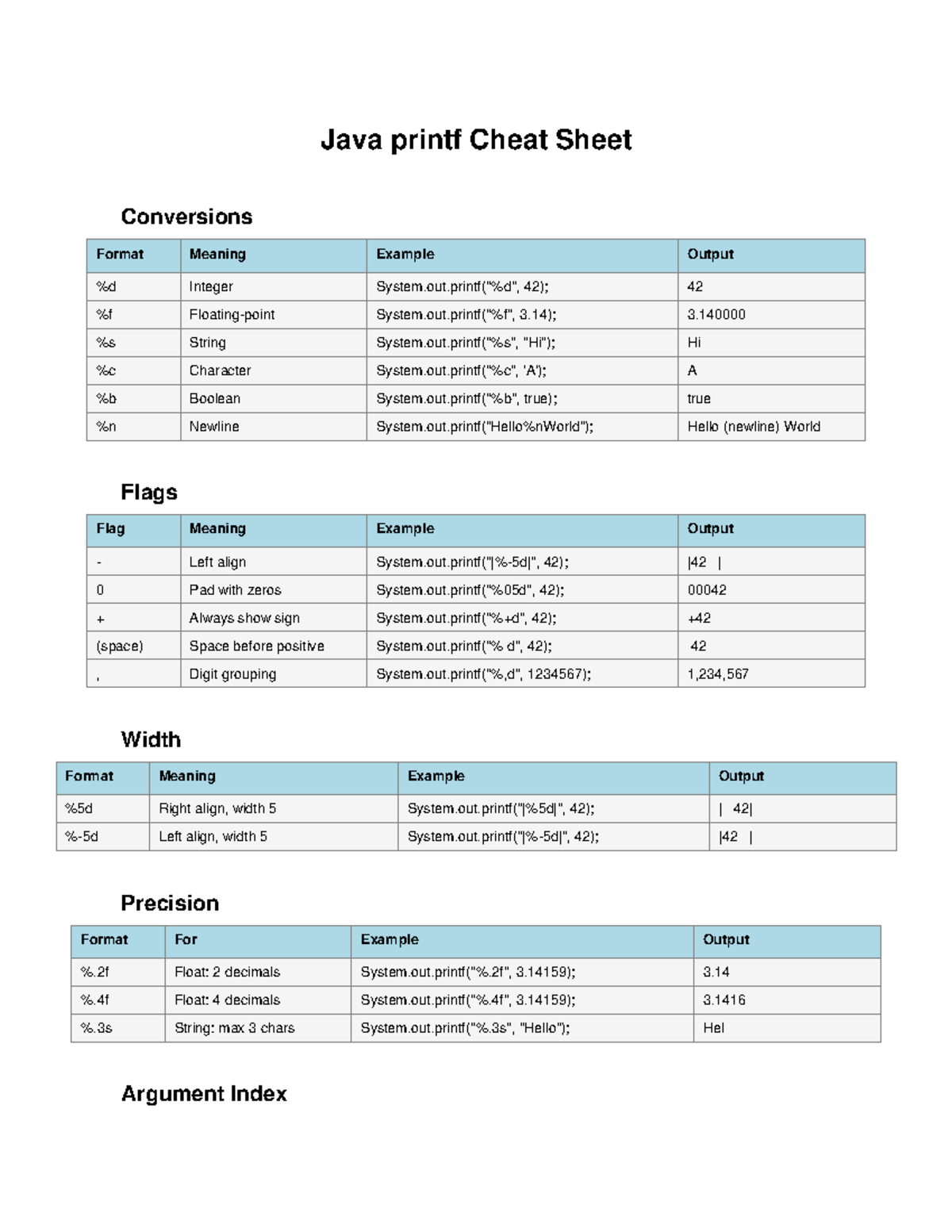 Java printf Cheat Sheet

Conversions

| Format | Meaning | Example | Output |
|---|---|---|---|
| %d | Integer | System.out.printf("%d", 42); | 42 |
| %f | Floating-point | System.out.printf("%f", 3.14); | 3.140000 |
| %s | String | System.out.printf("%s", "Hi"); | Hi |
| %c | Character | System.out.printf("%c", 'A'); | A |
| %b | Boolean | System.out.printf("%b", true); | true |
| %n | Newline | System.out.printf("Hello%nWorld"); | Hello (newline) World |

Flags

| Flag | Meaning | Example | Output |
|---|---|---|---|
| - | Left align | System.out.printf("\|%-5d\|", 42); | \|42 \| |
| 0 | Pad with zeros | System.out.printf("%05d", 42); | 00042 |
| + | Always show sign | System.out.printf("%+d", 42); | +42 |
| (space) | Space before positive | System.out.printf("% d", 42); | 42 |
| , | Digit grouping | System.out.printf("%,d", 1234567); | 1,234,567 |

Width

| Format | Meaning | Example | Output |
|---|---|---|---|
| %5d | Right align, width 5 | System.out.printf("\|%5d\|", 42); | \| 42\| |
| %-5d | Left align, width 5 | System.out.printf("\|%-5d\|", 42); | \|42 \| |

Precision

| Format | For | Example | Output |
|---|---|---|---|
| %.2f | Float: 2 decimals | System.out.printf("%.2f", 3.14159); | 3.14 |
| %.4f | Float: 4 decimals | System.out.printf("%.4f", 3.14159); | 3.1416 |
| %.3s | String: max 3 chars | System.out.printf("%.3s", "Hello"); | Hel |

Argument Index